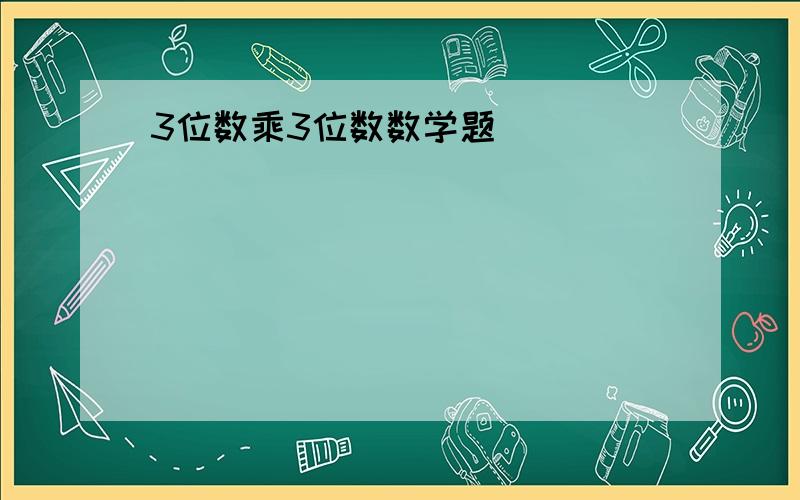 3位数乘3位数数学题